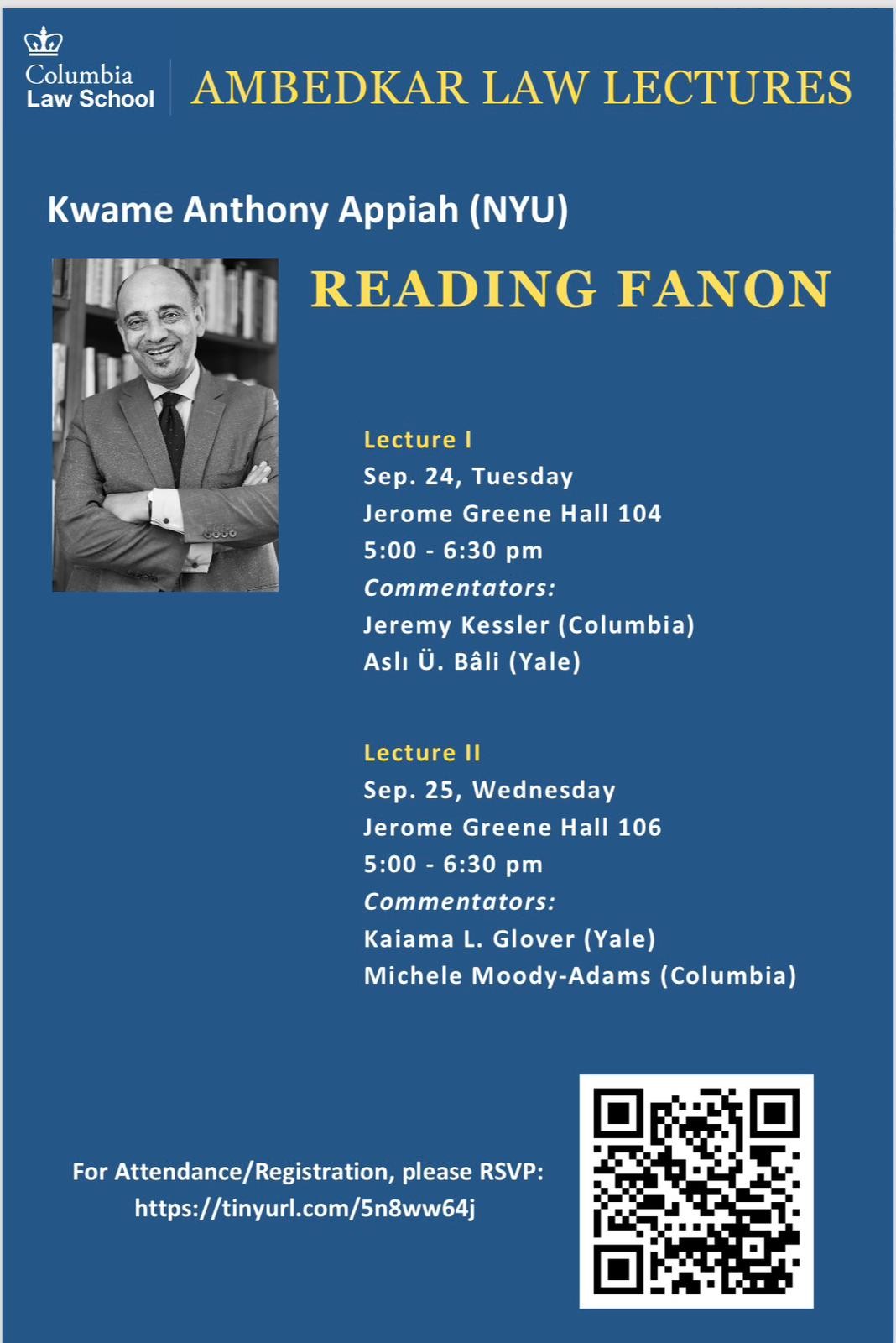 Columbia Law School

AMBEDKAR LAW LECTURES

Kwame Anthony Appiah (NYU)

READING FANON

Lecture I
Sep. 24, Tuesday
Jerome Greene Hall 104
5:00 - 6:30 pm
Commentators:
Jeremy Kessler (Columbia)
Aslı Ü. Bâli (Yale)

Lecture II
Sep. 25, Wednesday
Jerome Greene Hall 106
5:00 - 6:30 pm
Commentators:
Kaiama L. Glover (Yale)
Michele Moody-Adams (Columbia)

For Attendance/Registration, please RSVP:
https://tinyurl.com/5n8ww64j